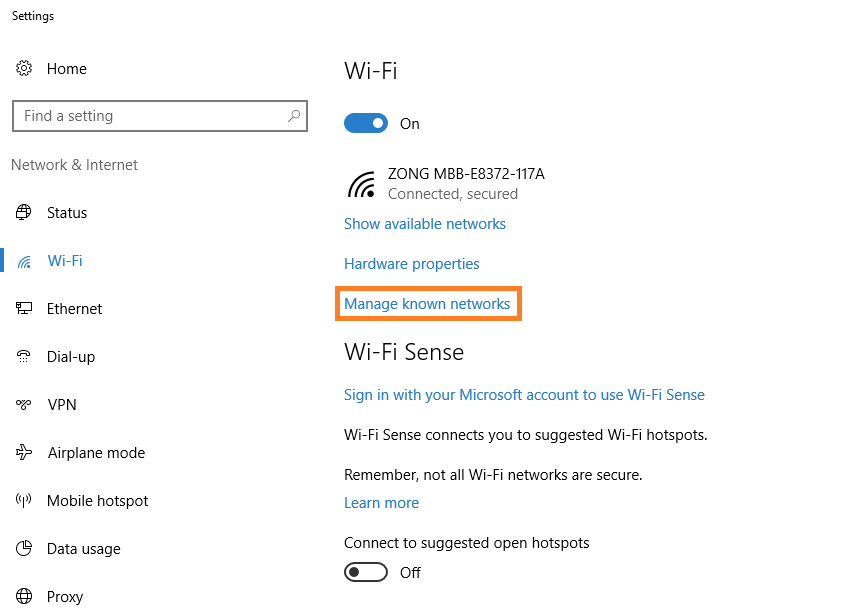 Settings

Home

Find a setting

Network & Internet

Status

Wi-Fi

Ethernet

Dial-up

VPN

Airplane mode

Mobile hotspot

Data usage

Proxy

Wi-Fi

On

ZONG MBB-E8372-117A
Connected, secured

Show available networks

Hardware properties

Manage known networks

Wi-Fi Sense

Sign in with your Microsoft account to use Wi-Fi Sense

Wi-Fi Sense connects you to suggested Wi-Fi hotspots.

Remember, not all Wi-Fi networks are secure.
Learn more

Connect to suggested open hotspots

Off